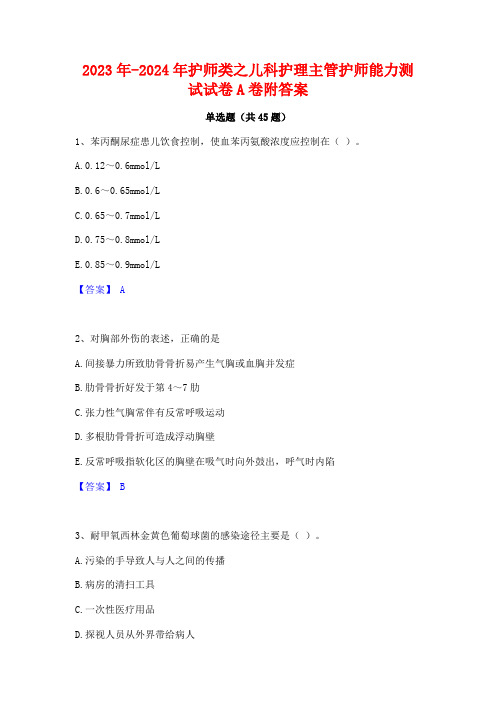 2023年-2024年护师类之儿科护理主管护师能力测试试卷A卷附答案

单选题（共45题）

1、苯丙酮尿症患儿饮食控制，使血苯丙氨酸浓度应控制在（ ）。

A.0.12～0.6mmol/L

B.0.6～0.65mmol/L

C.0.65～0.7mmol/L

D.0.75～0.8mmol/L

E.0.85～0.9mmol/L

【答案】 A

2、对胸部外伤的表述，正确的是

A.间接暴力所致肋骨骨折易产生气胸或血胸并发症

B.肋骨骨折好发于第4～7肋

C.张力性气胸常伴有反常呼吸运动

D.多根肋骨骨折可造成浮动胸壁

E.反常呼吸指软化区的胸壁在吸气时向外鼓出，呼气时内陷

【答案】 B

3、耐甲氧西林金黄色葡萄球菌的感染途径主要是（ ）。

A.污染的手导致人与人之间的传播

B.病房的清扫工具

C.一次性医疗用品

D.探视人员从外界带给病人